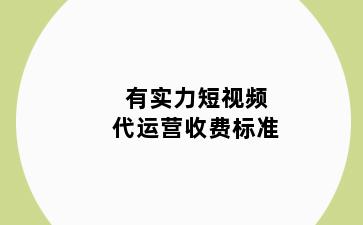 有实力短视频
代运营收费标准